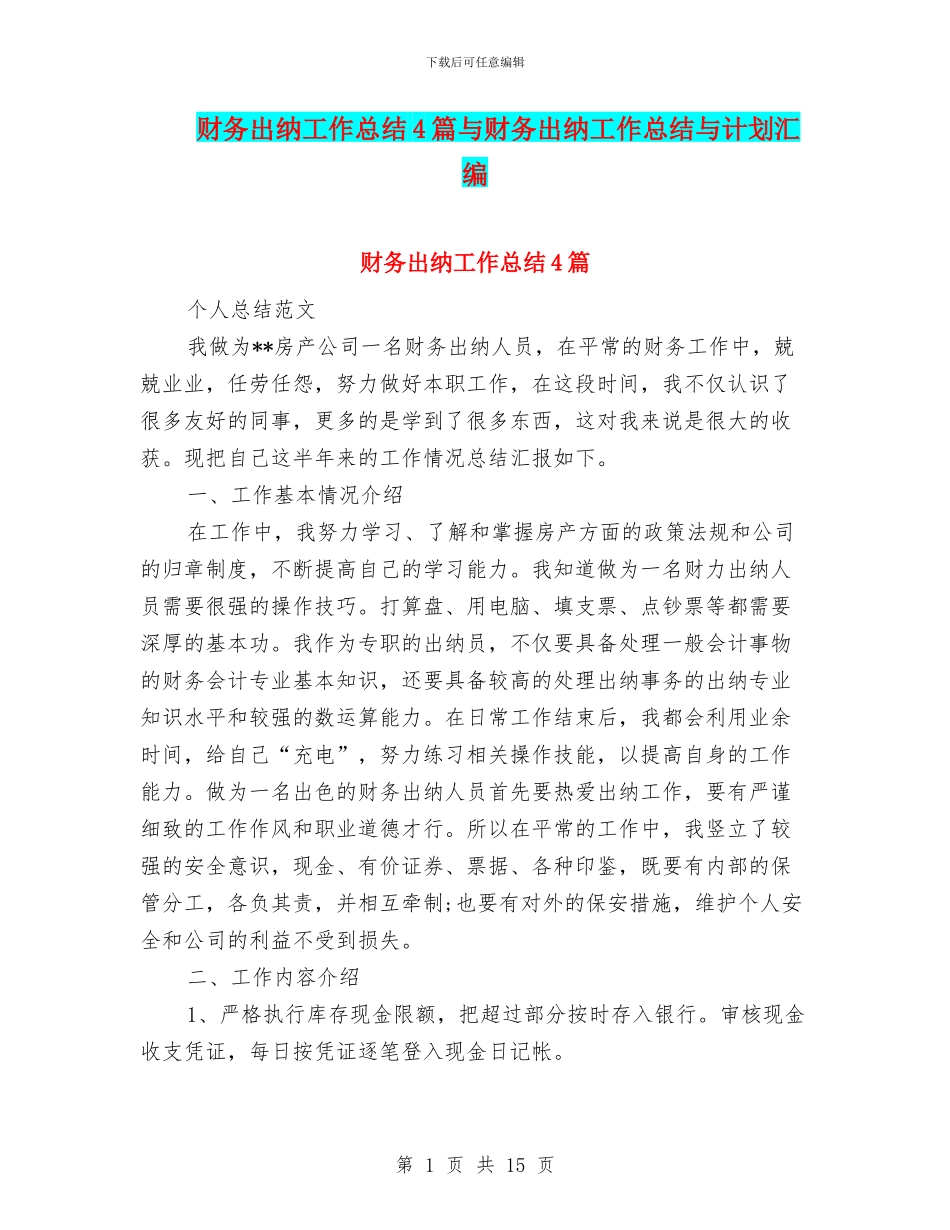 下载后可任意编辑

财务出纳工作总结4篇与财务出纳工作总结与计划汇编

财务出纳工作总结4篇

个人总结范文

我做为**房产公司一名财务出纳人员，在平常的财务工作中，兢兢业业，任劳任怨，努力做好本职工作，在这段时间，我不仅认识了很多友好的同事，更多的是学到了很多东西，这对我来说是很大的收获。现把自己这半年来的工作情况总结汇报如下。

一、工作基本情况介绍

在工作中，我努力学习、了解和掌握房产方面的政策法规和公司的归章制度，不断提高自己的学习能力。我知道做为一名财力出纳人员需要很强的操作技巧。打算盘、用电脑、填支票、点钞票等都需要深厚的基本功。我作为专职的出纳员，不仅要具备处理一般会计事物的财务会计专业基本知识，还要具备较高的处理出纳事务的出纳专业知识水平和较强的数运算能力。在日常工作结束后，我都会利用业余时间，给自己“充电”，努力练习相关操作技能，以提高自身的工作能力。做为一名出色的财务出纳人员首先要热爱出纳工作，要有严谨细致的工作作风和职业道德才行。所以在平常的工作中，我竖立了较强的安全意识，现金、有价证券、票据、各种印鉴，既要有内部的保管分工，各负其责，并相互牵制;也要有对外的保安措施，维护个人安全和公司的利益不受到损失。

二、工作内容介绍

1、严格执行库存现金限额，把超过部分按时存入银行。审核现金收支凭证，每日按凭证逐笔登入现金日记帐。

第 1 页 共 15 页